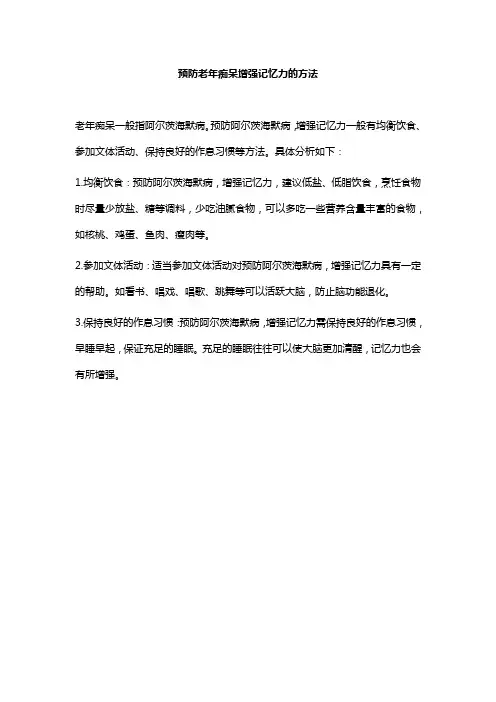 预防老年痴呆增强记忆力的方法

老年痴呆一般指阿尔茨海默病。预防阿尔茨海默病，增强记忆力一般有均衡饮食、参加文体活动、保持良好的作息习惯等方法。具体分析如下：

1.均衡饮食：预防阿尔茨海默病，增强记忆力，建议低盐、低脂饮食，烹饪食物时尽量少放盐、糖等调料，少吃油腻食物，可以多吃一些营养含量丰富的食物，如核桃、鸡蛋、鱼肉、瘦肉等。

2.参加文体活动：适当参加文体活动对预防阿尔茨海默病，增强记忆力具有一定的帮助。如看书、唱戏、唱歌、跳舞等可以活跃大脑，防止脑功能退化。

3.保持良好的作息习惯：预防阿尔茨海默病，增强记忆力需保持良好的作息习惯，早睡早起，保证充足的睡眠。充足的睡眠往往可以使大脑更加清醒，记忆力也会有所增强。